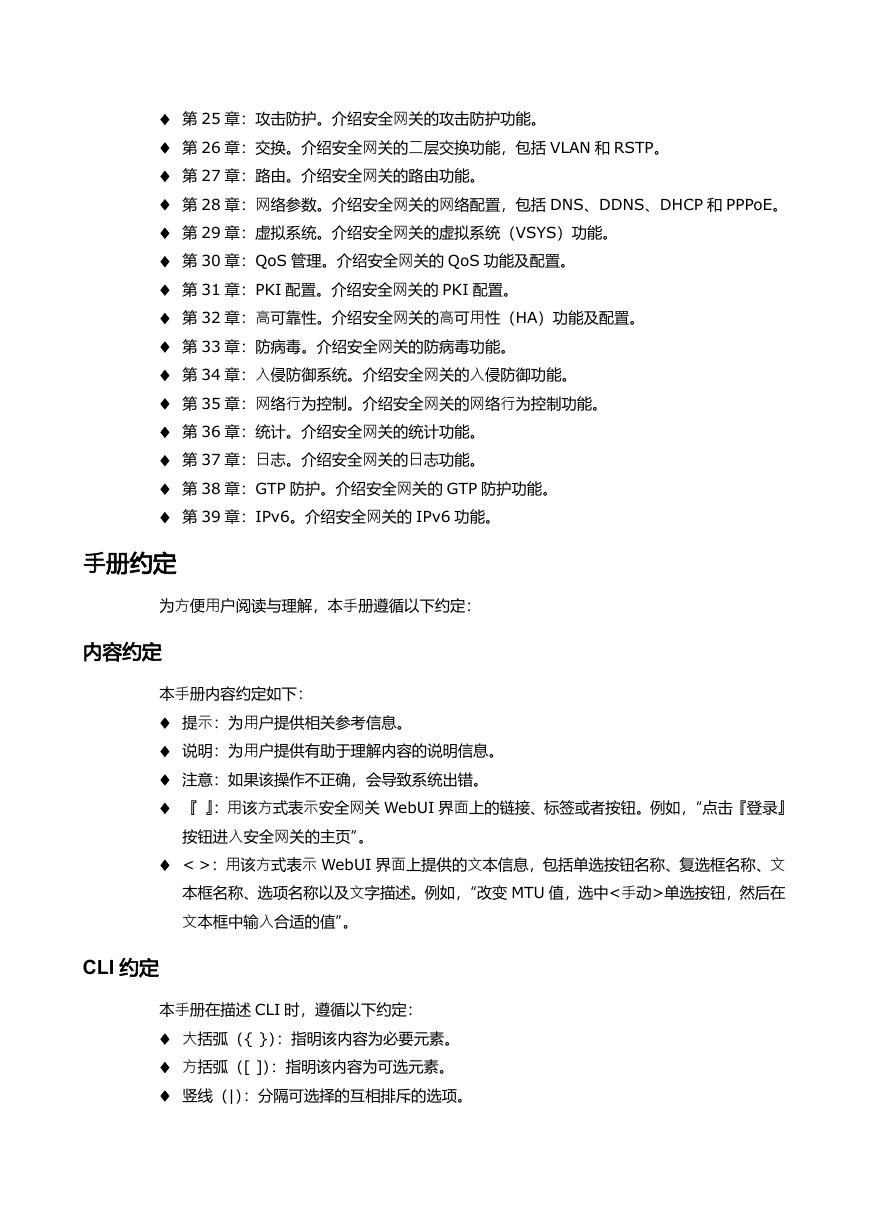 ♦ 第 25 章：攻击防护。介绍安全网关的攻击防护功能。
♦ 第 26 章：交换。介绍安全网关的二层交换功能，包括 VLAN 和 RSTP。
♦ 第 27 章：路由。介绍安全网关的路由功能。
♦ 第 28 章：网络参数。介绍安全网关的网络配置，包括 DNS、DDNS、DHCP 和 PPPoE。
♦ 第 29 章：虚拟系统。介绍安全网关的虚拟系统（VSYS）功能。
♦ 第 30 章：QoS 管理。介绍安全网关的 QoS 功能及配置。
♦ 第 31 章：PKI 配置。介绍安全网关的 PKI 配置。
♦ 第 32 章：高可靠性。介绍安全网关的高可用性（HA）功能及配置。
♦ 第 33 章：防病毒。介绍安全网关的防病毒功能。
♦ 第 34 章：入侵防御系统。介绍安全网关的入侵防御功能。
♦ 第 35 章：网络行为控制。介绍安全网关的网络行为控制功能。
♦ 第 36 章：统计。介绍安全网关的统计功能。
♦ 第 37 章：日志。介绍安全网关的日志功能。
♦ 第 38 章：GTP 防护。介绍安全网关的 GTP 防护功能。
♦ 第 39 章：IPv6。介绍安全网关的 IPv6 功能。

手册约定

为方便用户阅读与理解，本手册遵循以下约定：

内容约定

本手册内容约定如下：
♦ 提示：为用户提供相关参考信息。
♦ 说明：为用户提供有助于理解内容的说明信息。
♦ 注意：如果该操作不正确，会导致系统出错。
♦ 『 』：用该方式表示安全网关 WebUI 界面上的链接、标签或者按钮。例如，“点击『登录』按钮进入安全网关的主页”。
♦ < >：用该方式表示 WebUI 界面上提供的文本信息，包括单选按钮名称、复选框名称、文本框名称、选项名称以及文字描述。例如，“改变 MTU 值，选中<手动>单选按钮，然后在文本框中输入合适的值”。

CLI 约定

本手册在描述 CLI 时，遵循以下约定：
♦ 大括弧（{ }）：指明该内容为必要元素。
♦ 方括弧（[ ]）：指明该内容为可选元素。
♦ 竖线（|）：分隔可选择的互相排斥的选项。